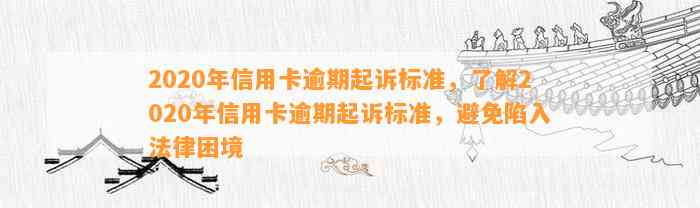 2020年信用卡逾期起诉标准，了解2020年信用卡逾期起诉标准，避免陷入法律困境